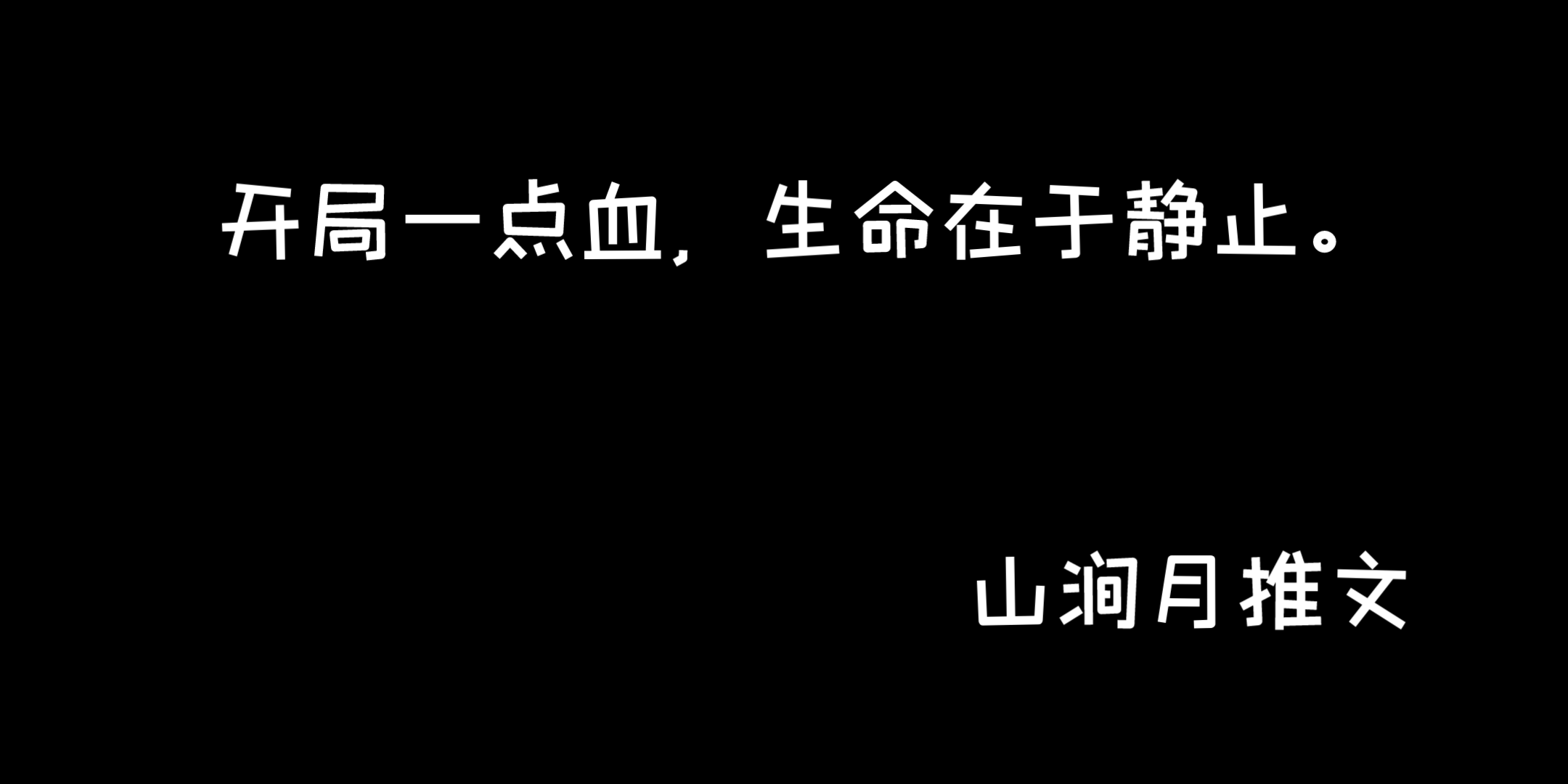 开局一点血，生命在于静止。

山涧月推文